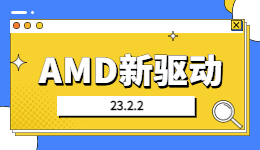 AMD新驱动

23.2.2